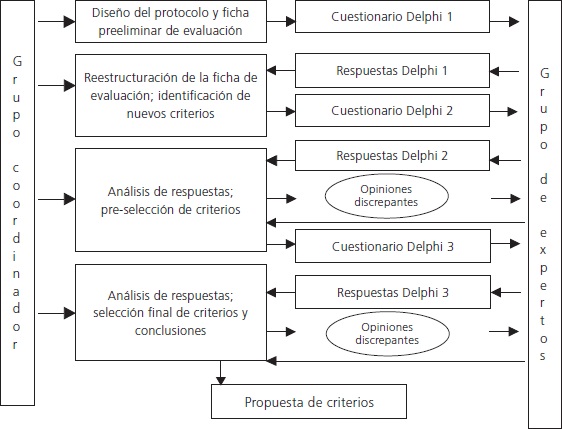 Grupo coordinador

Diseño del protocolo y ficha preeliminar de evaluación

Cuestionario Delphi 1

Reestructuración de la ficha de evaluación; identificación de nuevos criterios

Respuestas Delphi 1

Cuestionario Delphi 2

Análisis de respuestas; pre-selección de criterios

Respuestas Delphi 2

Opiniones discrepantes

Cuestionario Delphi 3

Análisis de respuestas; selección final de criterios y conclusiones

Respuestas Delphi 3

Opiniones discrepantes

Propuesta de criterios

Grupo de expertos